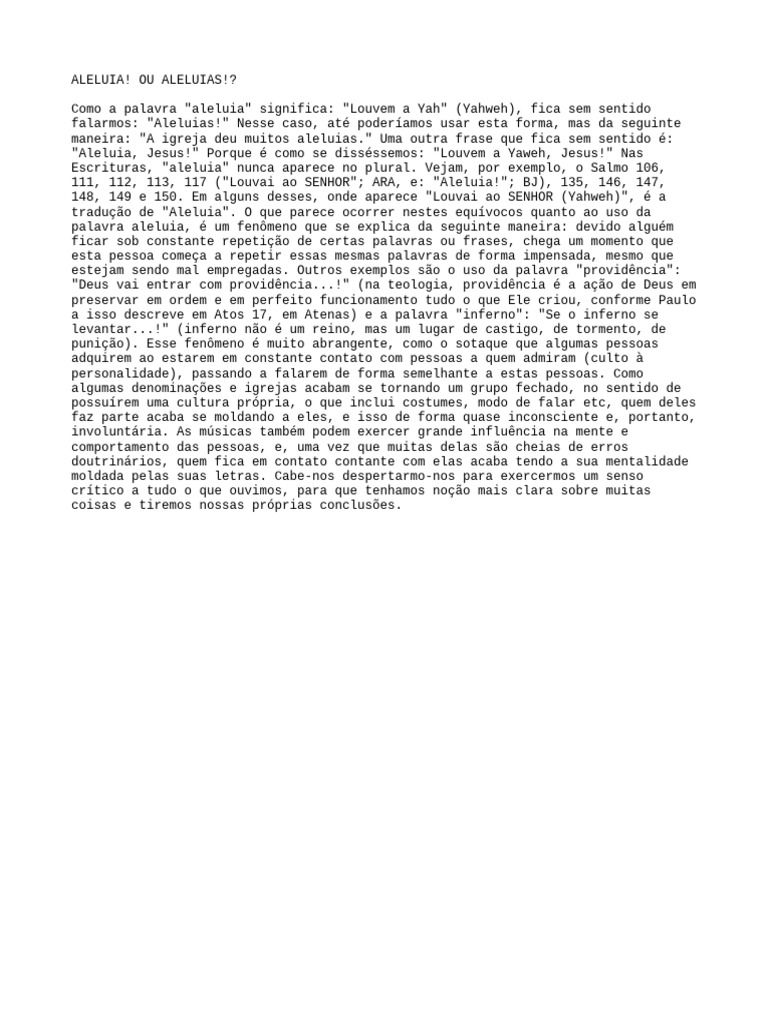 ALELUIA! OU ALELUIAS!?

Como a palavra "aleluia" significa: "Louvem a Yah" (Yahweh), fica sem sentido falarmos: "Aleluias!" Nesse caso, até poderíamos usar esta forma, mas da seguinte maneira: "A igreja deu muitos aleluias." Uma outra frase que fica sem sentido é: "Aleluia, Jesus!" Porque é como se disséssemos: "Louvem a Yaweh, Jesus!" Nas Escrituras, "aleluia" nunca aparece no plural. Vejam, por exemplo, o Salmo 106, 111, 112, 113, 117 ("Louvai ao SENHOR"; ARA, e: "Aleluia!"; BJ), 135, 146, 147, 148, 149 e 150. Em alguns desses, onde aparece "Louvai ao SENHOR (Yahweh)", é a tradução de "Aleluia". O que parece ocorrer nestes equívocos quanto ao uso da palavra aleluia, é um fenômeno que se explica da seguinte maneira: devido alguém ficar sob constante repetição de certas palavras ou frases, chega um momento que esta pessoa começa a repetir essas mesmas palavras de forma impensada, mesmo que estejam sendo mal empregadas. Outros exemplos são o uso da palavra "providência": "Deus vai entrar com providência...!" (na teologia, providência é a ação de Deus em preservar em ordem e em perfeito funcionamento tudo o que Ele criou, conforme Paulo a isso descreve em Atos 17, em Atenas) e a palavra "inferno": "Se o inferno se levantar...!" (inferno não é um reino, mas um lugar de castigo, de tormento, de punição). Esse fenômeno é muito abrangente, como o sotaque que algumas pessoas adquirem ao estarem em constante contato com pessoas a quem admiram (culto à personalidade), passando a falarem de forma semelhante a estas pessoas. Como algumas denominações e igrejas acabam se tornando um grupo fechado, no sentido de possuírem uma cultura própria, o que inclui costumes, modo de falar etc, quem deles faz parte acaba se moldando a eles, e isso de forma quase inconsciente e, portanto, involuntária. As músicas também podem exercer grande influência na mente e comportamento das pessoas, e, uma vez que muitas delas são cheias de erros doutrinários, quem fica em contato contante com elas acaba tendo a sua mentalidade moldada pelas suas letras. Cabe-nos despertarmo-nos para exercermos um senso crítico a tudo o que ouvimos, para que tenhamos noção mais clara sobre muitas coisas e tiremos nossas próprias conclusões.